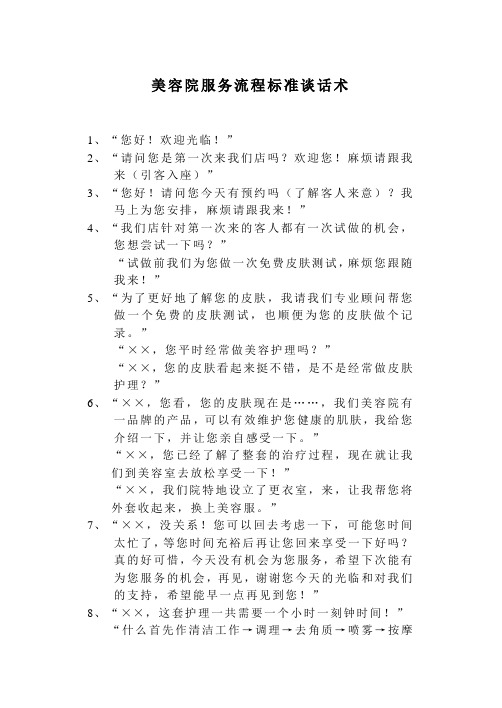 美容院服务流程标准谈话术

1、“您好！欢迎光临！”

2、“请问您是第一次来我们店吗？欢迎您！麻烦请跟我来（引客入座）”

3、“您好！请问您今天有预约吗（了解客人来意）？我马上为您安排，麻烦请跟我来！”

4、“我们店针对第一次来的客人都有一次试做的机会，您想尝试一下吗？”

“试做前我们为您做一次免费皮肤测试，麻烦您跟随我来！”

5、“为了更好地了解您的皮肤，我请我们专业顾问帮您做一个免费的皮肤测试，也顺便为您的皮肤做个记录。”

“××，您平时经常做美容护理吗？”

“××，您的皮肤看起来挺不错，是不是经常做皮肤护理？”

6、“××，您看，您的皮肤现在是……，我们美容院有一品牌的产品，可以有效维护您健康的肌肤，我给您介绍一下，并让您亲自感受一下。”

“××，您已经了解了整套的治疗过程，现在就让我们到美容室去放松享受一下！”

“××，我们院特地设立了更衣室，来，让我帮您将外套收起来，换上美容服。”

7、“××，没关系！您可以回去考虑一下，可能您时间太忙了，等您时间充裕后再让您回来享受一下好吗？真的好可惜，今天没有机会为您服务，希望下次能有为您服务的机会，再见，谢谢您今天的光临和对我们的支持，希望能早一点再见到您！”

8、“××，这套护理一共需要一个小时一刻钟时间！”

“什么首先作清洁工作→调理→去角质→喷雾→按摩